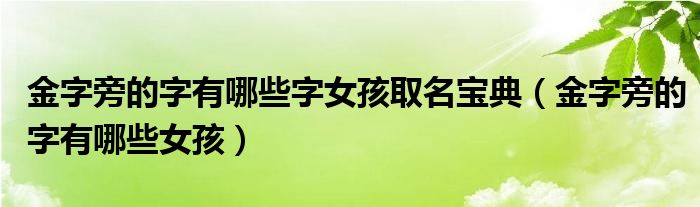 金字旁的字有哪些字女孩取名宝典（金字旁的字有哪些女孩）